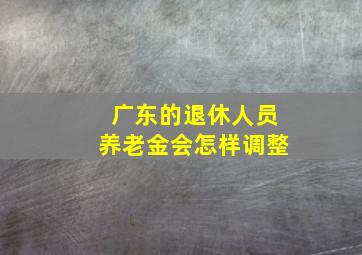 广东的退休人员
养老金会怎样调整